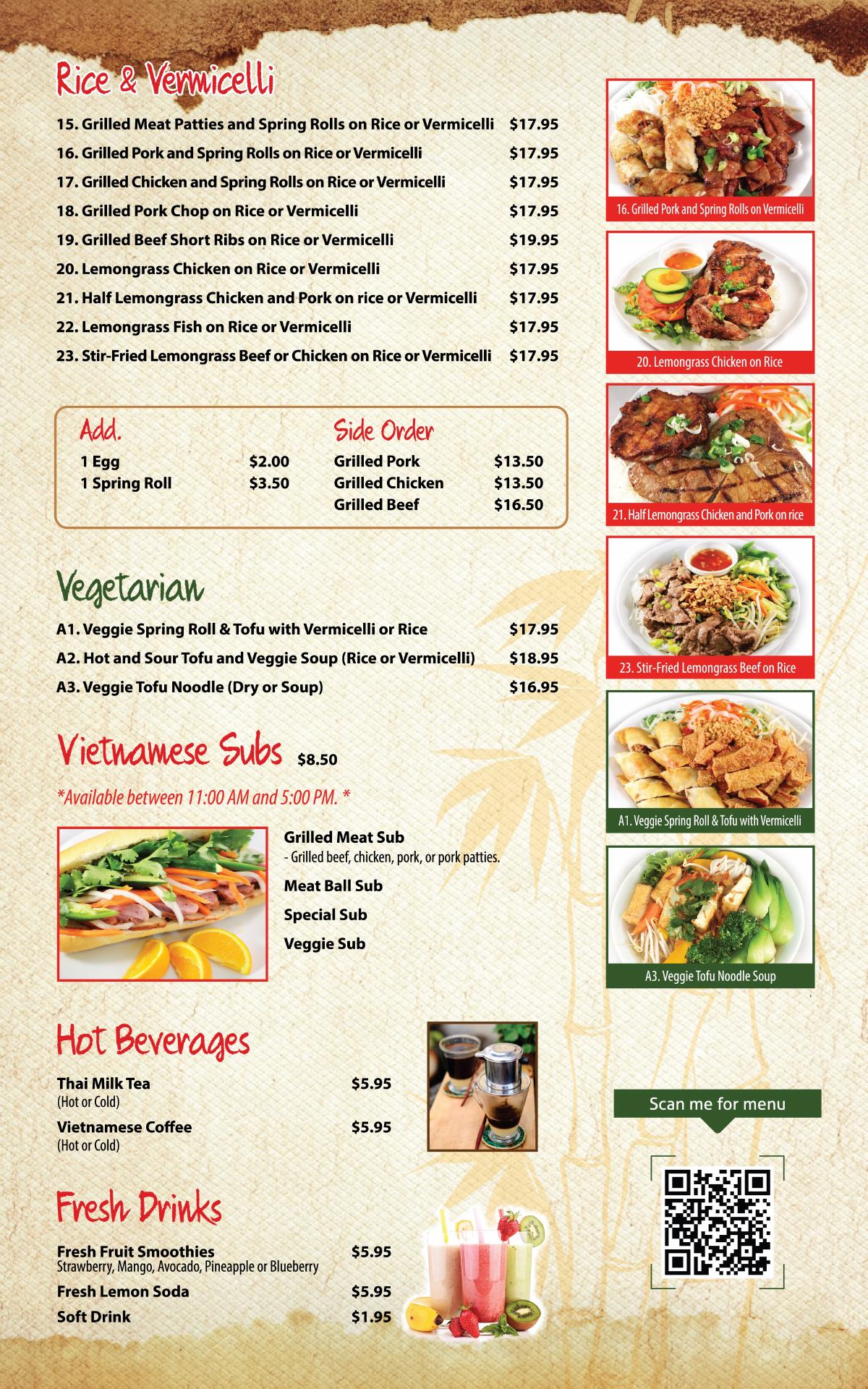 Rice & Vermicelli

15. Grilled Meat Patties and Spring Rolls on Rice or Vermicelli $17.95
16. Grilled Pork and Spring Rolls on Rice or Vermicelli $17.95
17. Grilled Chicken and Spring Rolls on Rice or Vermicelli $17.95
18. Grilled Pork Chop on Rice or Vermicelli $17.95
19. Grilled Beef Short Ribs on Rice or Vermicelli $19.95
20. Lemongrass Chicken on Rice or Vermicelli $17.95
21. Half Lemongrass Chicken and Pork on rice or Vermicelli $17.95
22. Lemongrass Fish on Rice or Vermicelli $17.95
23. Stir-Fried Lemongrass Beef or Chicken on Rice or Vermicelli $17.95

Add.
1 Egg $2.00
1 Spring Roll $3.50

Side Order
Grilled Pork $13.50
Grilled Chicken $13.50
Grilled Beef $16.50

Vegetarian

A1. Veggie Spring Roll & Tofu with Vermicelli or Rice $17.95
A2. Hot and Sour Tofu and Veggie Soup (Rice or Vermicelli) $18.95
A3. Veggie Tofu Noodle (Dry or Soup) $16.95

Vietnamese Subs $8.50

*Available between 11:00 AM and 5:00 PM. *

Grilled Meat Sub
- Grilled beef, chicken, pork, or pork patties.
Meat Ball Sub
Special Sub
Veggie Sub

Hot Beverages

Thai Milk Tea $5.95
(Hot or Cold)
Vietnamese Coffee $5.95
(Hot or Cold)

Fresh Drinks

Fresh Fruit Smoothies $5.95
Strawberry, Mango, Avocado, Pineapple or Blueberry
Fresh Lemon Soda $5.95
Soft Drink $1.95

16. Grilled Pork and Spring Rolls on Vermicelli
20. Lemongrass Chicken on Rice
21. Half Lemongrass Chicken and Pork on rice
23. Stir-Fried Lemongrass Beef on Rice
A1. Veggie Spring Roll & Tofu with Vermicelli
A3. Veggie Tofu Noodle Soup

Scan me for menu